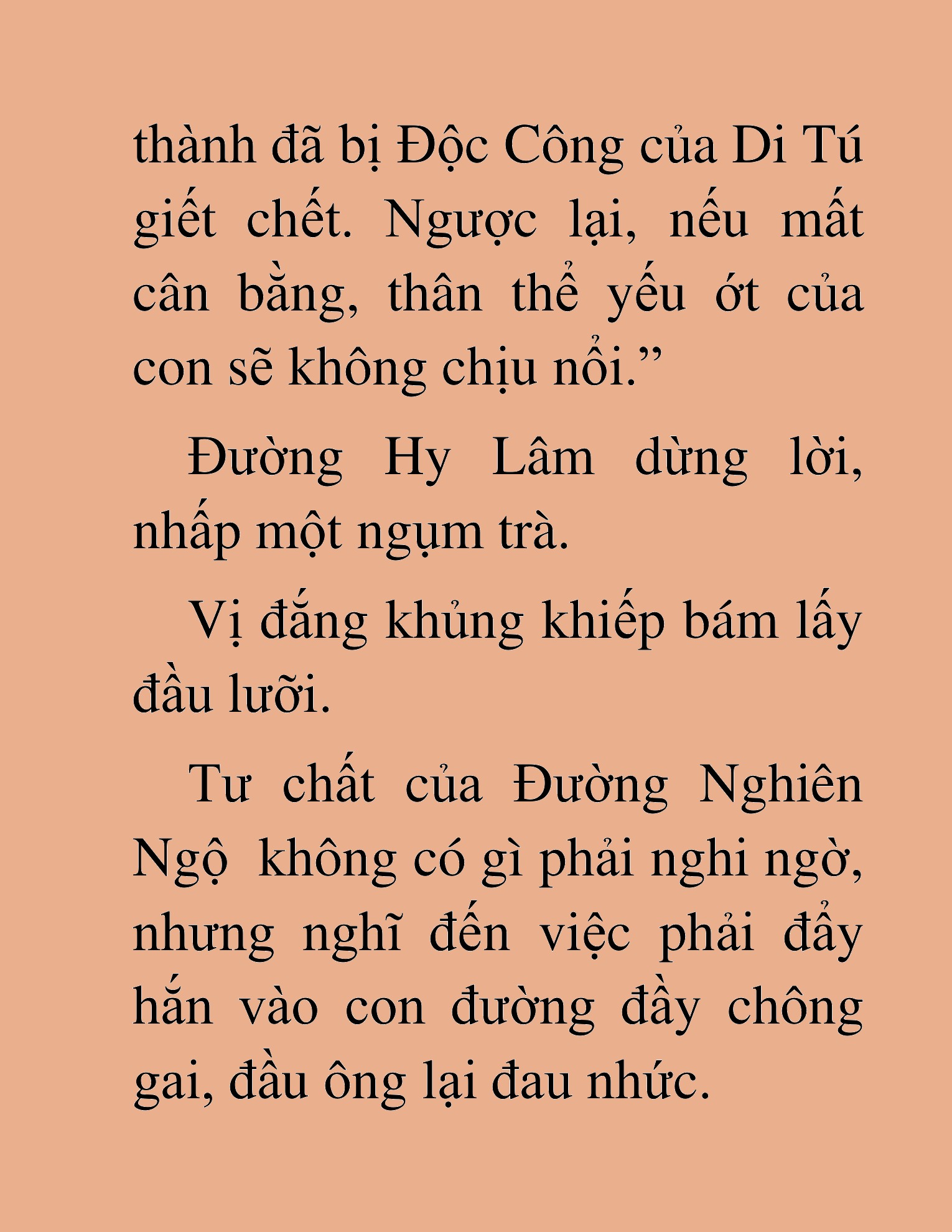 thành đã bị Độc Công của Di Tú giết chết. Ngược lại, nếu mất cân bằng, thân thể yếu ớt của con sẽ không chịu nổi.”

Đường Hy Lâm dừng lời, nhấp một ngụm trà.

Vị đắng khủng khiếp bám lấy đầu lưỡi.

Tư chất của Đường Nghiên Ngộ  không có gì phải nghi ngờ, nhưng nghĩ đến việc phải đẩy hắn vào con đường đầy chông gai, đầu ông lại đau nhức.